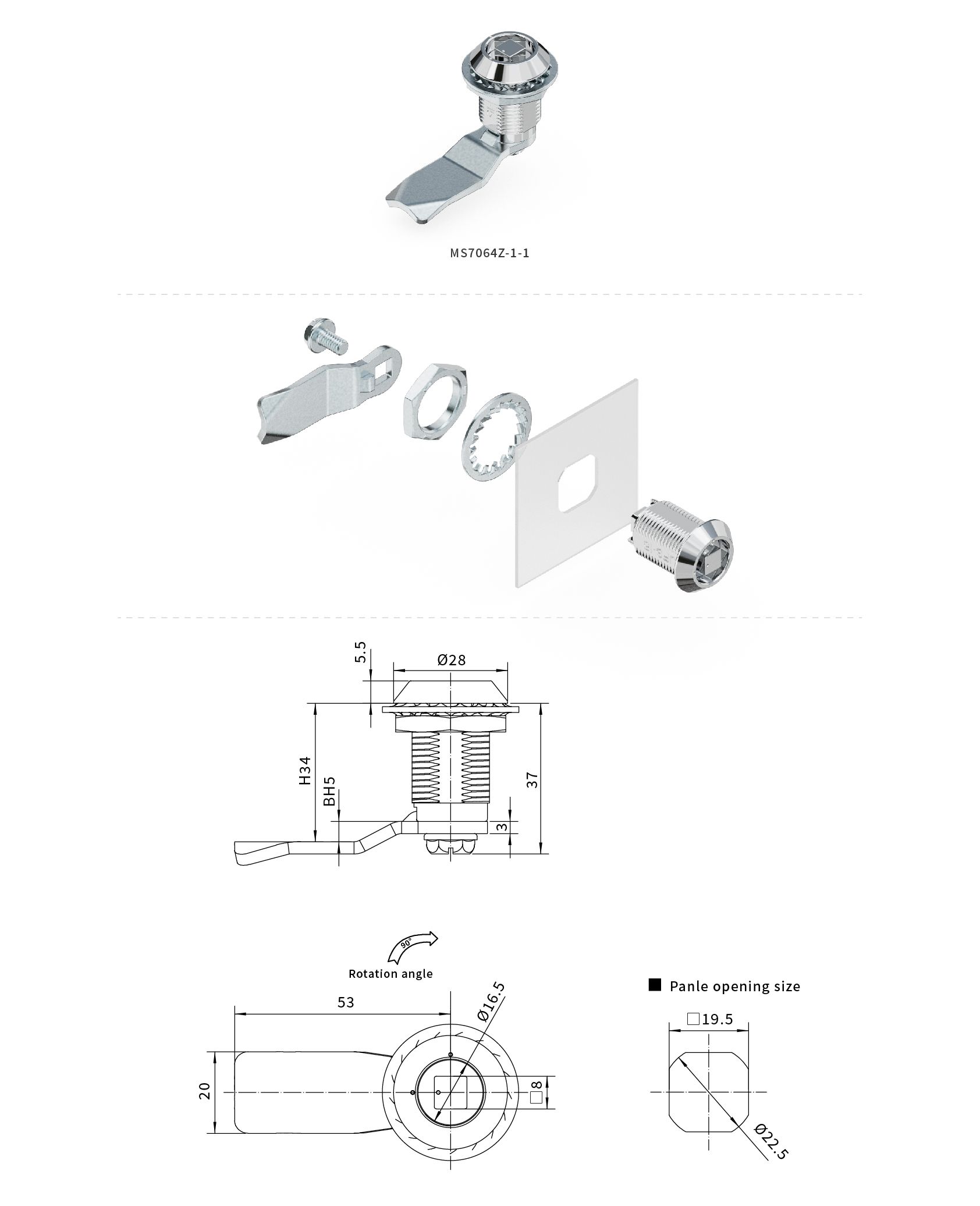 MS7064Z-1-1

5.5

Ø28

H34

BH5

37

3

90°

Rotation angle

53

Ø16.5

20

□8

■ Panle opening size

□19.5

Ø22.5